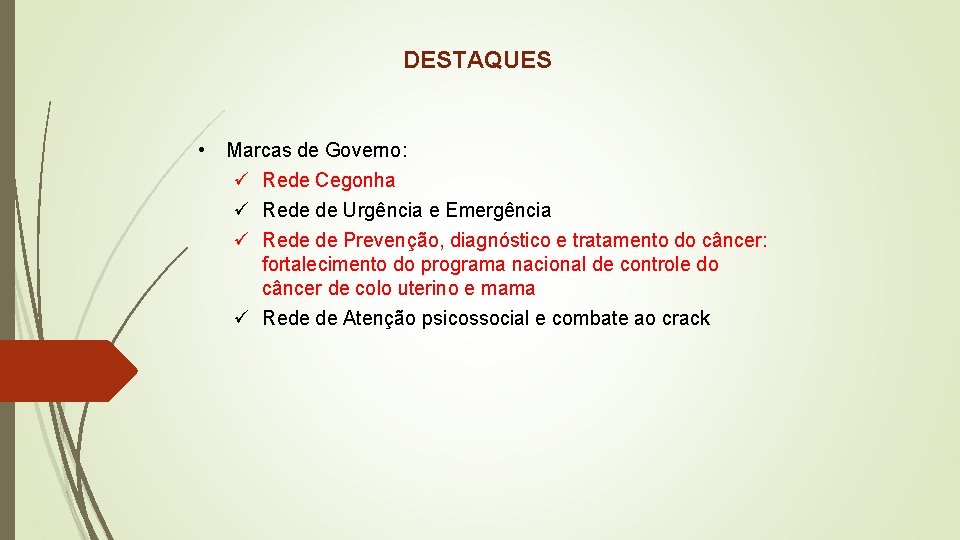 DESTAQUES

• Marcas de Governo:
✓ Rede Cegonha
✓ Rede de Urgência e Emergência
✓ Rede de Prevenção, diagnóstico e tratamento do câncer: fortalecimento do programa nacional de controle do câncer de colo uterino e mama
✓ Rede de Atenção psicossocial e combate ao crack